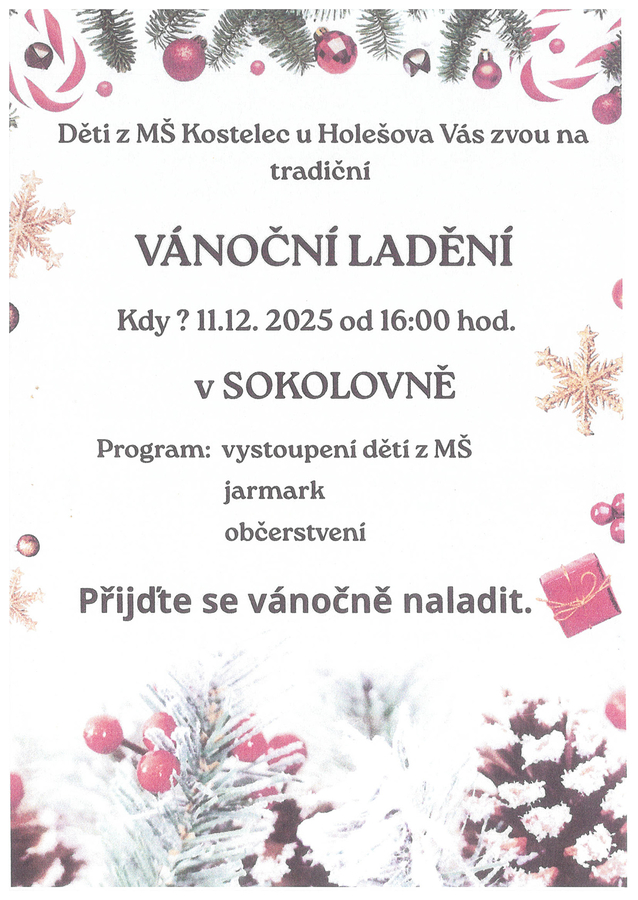 Děti z MŠ Kostelec u Holešova Vás zvou na tradiční

VÁNOČNÍ LADĚNÍ

Kdy ? 11.12. 2025 od 16:00 hod.

v SOKOLOVNĚ

Program: vystoupení dětí z MŠ
jarmark
občerstvení

Přijďte se vánočně naladit.